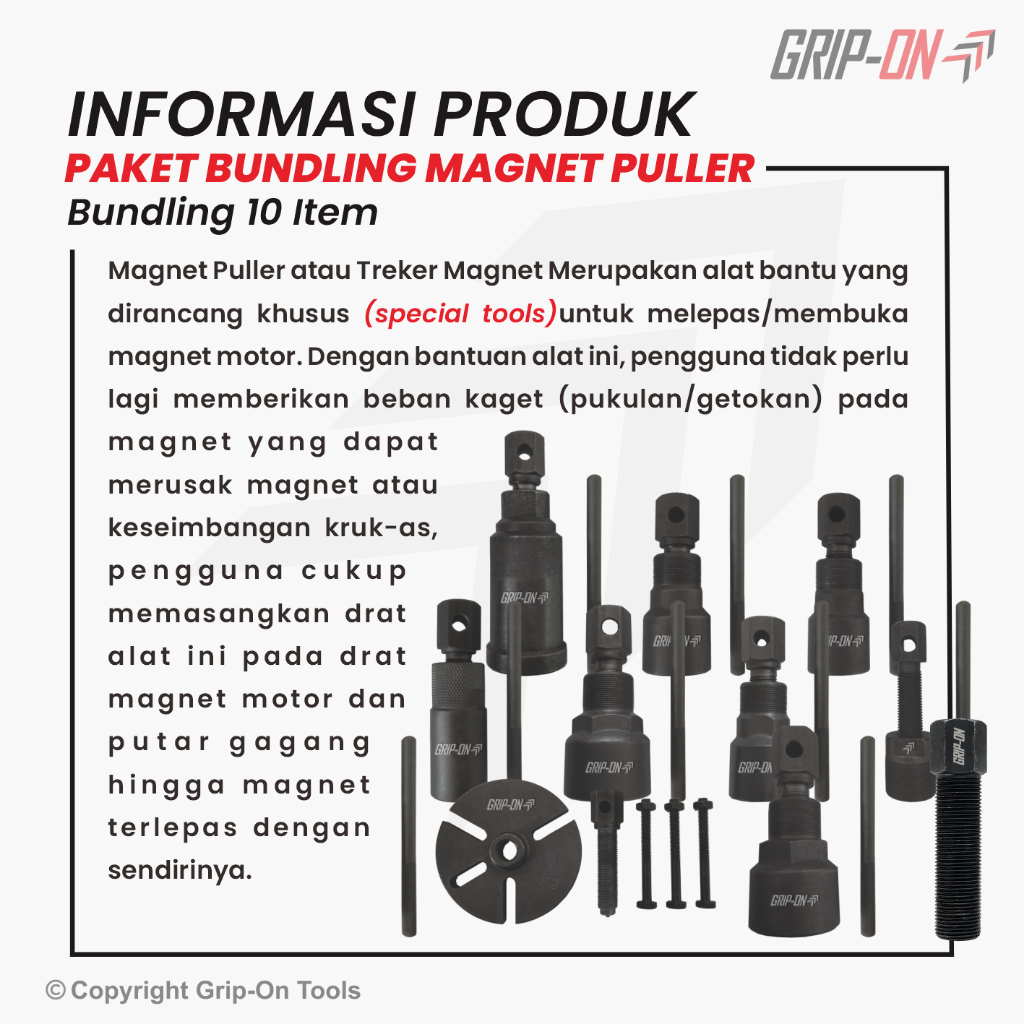 GRIP-ON

INFORMASI PRODUK

PAKET BUNDLING MAGNET PULLER

Bundling 10 Item

Magnet Puller atau Treker Magnet Merupakan alat bantu yang dirancang khusus (special tools)untuk melepas/membuka magnet motor. Dengan bantuan alat ini, pengguna tidak perlu lagi memberikan beban kaget (pukulan/getokan) pada magnet yang dapat merusak magnet atau keseimbangan kruk-as, pengguna cukup memasangkan drat alat ini pada drat magnet motor dan putar gagang hingga magnet terlepas dengan sendirinya.

GRIP-ON GRIP-ON GRIP-ON GRIP-ON GRIP-ON GRIP-ON GRIP-ON GRIP-ON GRIP-ON GRIP-ON

© Copyright Grip-On Tools